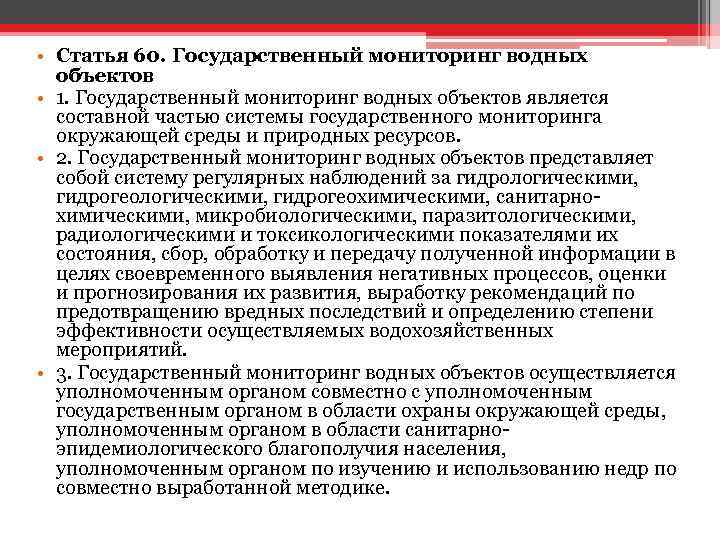 • Статья 60. Государственный мониторинг водных объектов

• 1. Государственный мониторинг водных объектов является составной частью системы государственного мониторинга окружающей среды и природных ресурсов.

• 2. Государственный мониторинг водных объектов представляет собой систему регулярных наблюдений за гидрологическими, гидрогеологическими, гидрогеохимическими, санитарно-химическими, микробиологическими, паразитологическими, радиологическими и токсикологическими показателями их состояния, сбор, обработку и передачу полученной информации в целях своевременного выявления негативных процессов, оценки и прогнозирования их развития, выработку рекомендаций по предотвращению вредных последствий и определению степени эффективности осуществляемых водохозяйственных мероприятий.

• 3. Государственный мониторинг водных объектов осуществляется уполномоченным органом совместно с уполномоченным государственным органом в области охраны окружающей среды, уполномоченным органом в области санитарно-эпидемиологического благополучия населения, уполномоченным органом по изучению и использованию недр по совместно выработанной методике.